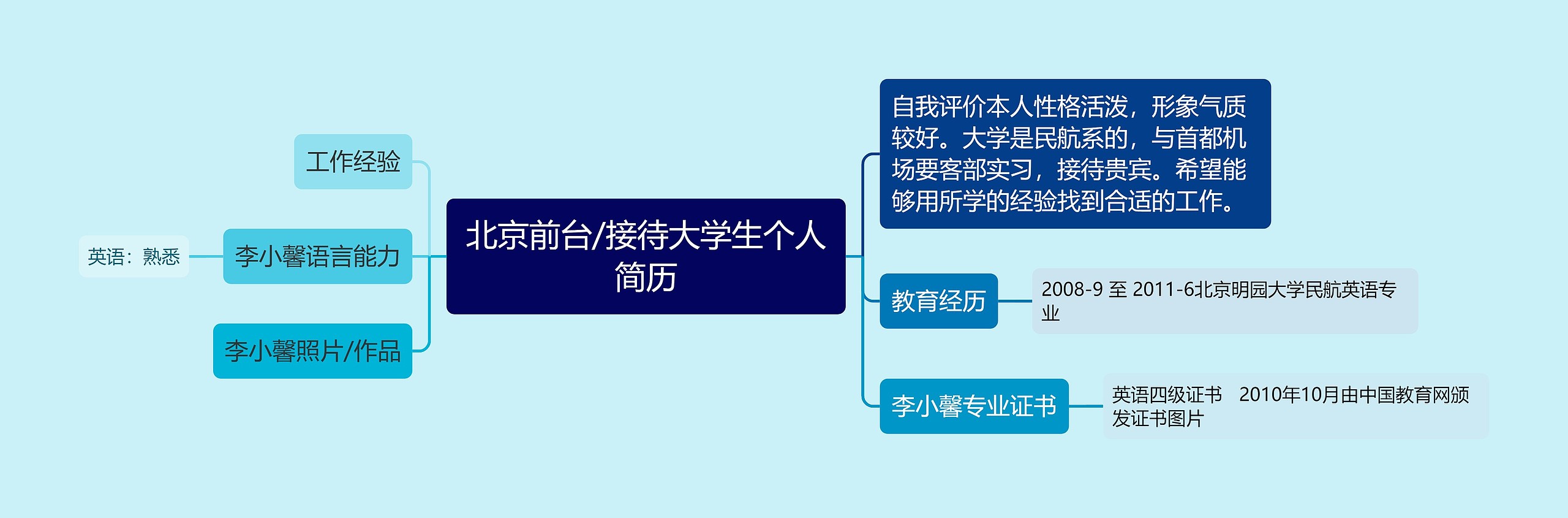 北京前台/接待大学生个人简历

工作经验

李小馨语言能力

英语：熟悉

李小馨照片/作品

自我评价本人性格活泼，形象气质较好。大学是民航系的，与首都机场要客部实习，接待贵宾。希望能够用所学的经验找到合适的工作。

教育经历

2008-9 至 2011-6北京明园大学民航英语专业

李小馨专业证书

英语四级证书　2010年10月由中国教育网颁发证书图片